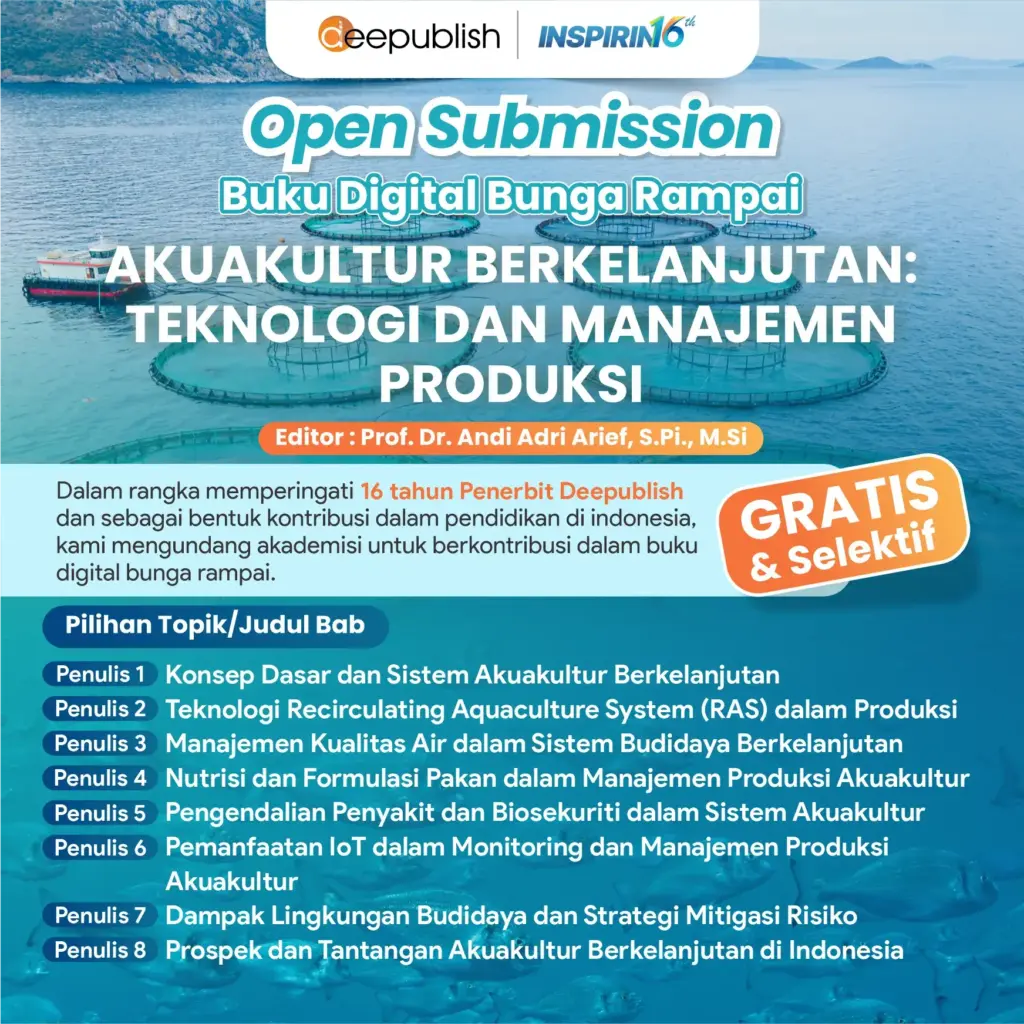 deepublish | INSPIRIN16th

Open Submission

Buku Digital Bunga Rampai

AKUAKULTUR BERKELANJUTAN: TEKNOLOGI DAN MANAJEMEN PRODUKSI

Editor : Prof. Dr. Andi Adri Arief, S.Pi., M.Si

Dalam rangka memperingati 16 tahun Penerbit Deepublish dan sebagai bentuk kontribusi dalam pendidikan di indonesia, kami mengundang akademisi untuk berkontribusi dalam buku digital bunga rampai.

GRATIS & Selektif

Pilihan Topik/Judul Bab

Penulis 1 Konsep Dasar dan Sistem Akuakultur Berkelanjutan
Penulis 2 Teknologi Recirculating Aquaculture System (RAS) dalam Produksi
Penulis 3 Manajemen Kualitas Air dalam Sistem Budidaya Berkelanjutan
Penulis 4 Nutrisi dan Formulasi Pakan dalam Manajemen Produksi Akuakultur
Penulis 5 Pengendalian Penyakit dan Biosekuriti dalam Sistem Akuakultur
Penulis 6 Pemanfaatan IoT dalam Monitoring dan Manajemen Produksi Akuakultur
Penulis 7 Dampak Lingkungan Budidaya dan Strategi Mitigasi Risiko
Penulis 8 Prospek dan Tantangan Akuakultur Berkelanjutan di Indonesia